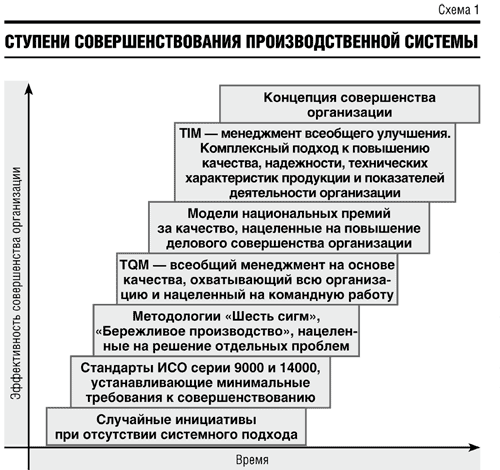 Схема 1

СТУПЕНИ СОВЕРШЕНСТВОВАНИЯ ПРОИЗВОДСТВЕННОЙ СИСТЕМЫ

Эффективность совершенства организации

Концепция совершенства организации

TIM — менеджмент всеобщего улучшения. Комплексный подход к повышению качества, надежности, технических характеристик продукции и показателей деятельности организации

Модели национальных премий за качество, нацеленные на повышение делового совершенства организации

TQM — всеобщий менеджмент на основе качества, охватывающий всю организацию и нацеленный на командную работу

Методологии «Шесть сигм», «Бережливое производство», нацеленные на решение отдельных проблем

Стандарты ИСО серии 9000 и 14000, устанавливающие минимальные требования к совершенствованию

Случайные инициативы при отсутствии системного подхода

Время